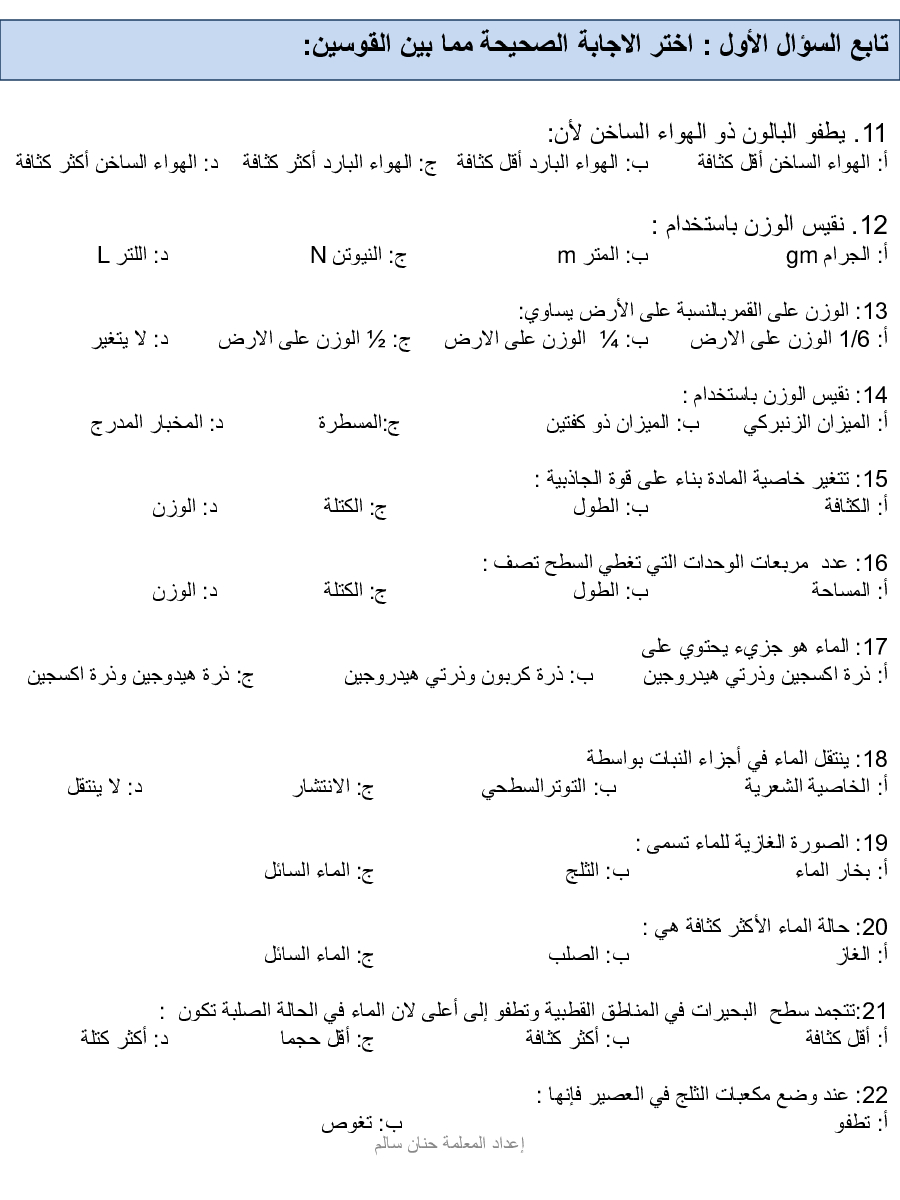 تابع السؤال الأول : اختر الاجابة الصحيحة مما بين القوسين:

11. يطفو البالون ذو الهواء الساخن لأن:
أ: الهواء الساخن أقل كثافة ب: الهواء البارد أقل كثافة ج: الهواء البارد أكثر كثافة د: الهواء الساخن أكثر كثافة

12. نقيس الوزن باستخدام :
أ: الجرام gm ب: المتر m ج: النيوتن N د: اللتر L

13: الوزن على القمربالنسبة على الأرض يساوي:
أ: 1/6 الوزن على الارض ب: ¼ الوزن على الارض ج: ½ الوزن على الارض د: لا يتغير

14: نقيس الوزن باستخدام :
أ: الميزان الزنبركي ب: الميزان ذو كفتين ج:المسطرة د: المخبار المدرج

15: تتغير خاصية المادة بناء على قوة الجاذبية :
أ: الكثافة ب: الطول ج: الكتلة د: الوزن

16: عدد مربعات الوحدات التي تغطي السطح تصف :
أ: المساحة ب: الطول ج: الكتلة د: الوزن

17: الماء هو جزيء يحتوي على
أ: ذرة اكسجين وذرتي هيدروجين ب: ذرة كربون وذرتي هيدروجين ج: ذرة هيدوجين وذرة اكسجين

18: ينتقل الماء في أجزاء النبات بواسطة
أ: الخاصية الشعرية ب: التوترالسطحي ج: الانتشار د: لا ينتقل

19: الصورة الغازية للماء تسمى :
أ: بخار الماء ب: الثلج ج: الماء السائل

20: حالة الماء الأكثر كثافة هي :
أ: الغاز ب: الصلب ج: الماء السائل

21:تتجمد سطح البحيرات في المناطق القطبية وتطفو إلى أعلى لان الماء في الحالة الصلبة تكون :
أ: أقل كثافة ب: أكثر كثافة ج: أقل حجما د: أكثر كتلة

22: عند وضع مكعبات الثلج في العصير فإنها :
أ: تطفو ب: تغوص

إعداد المعلمة حنان سالم